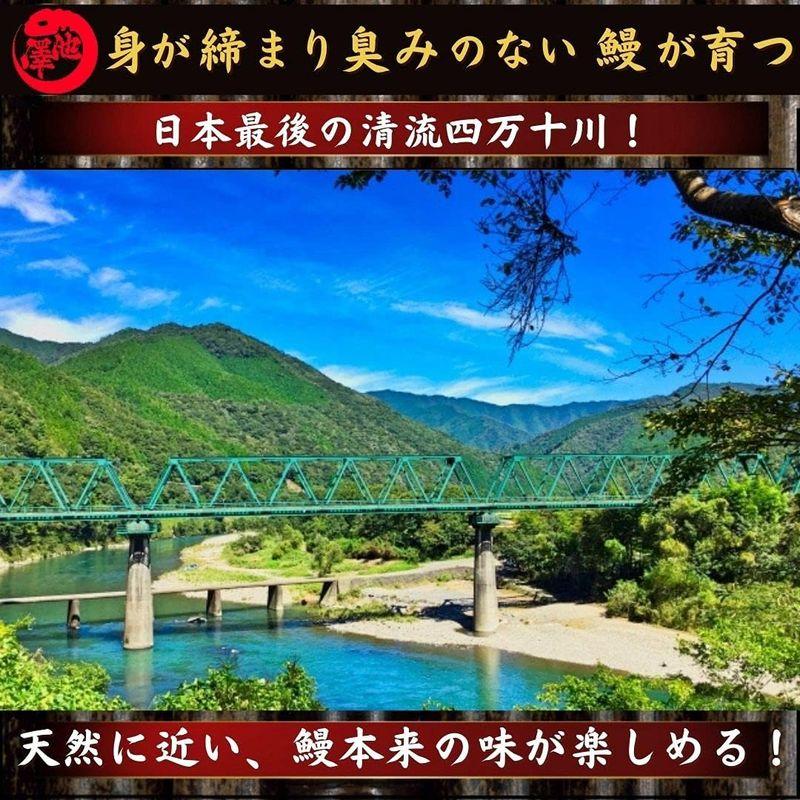 池澤

身が締まり臭みのない 鰻が育つ

日本最後の清流四万十川！

天然に近い、鰻本来の味が楽しめる！